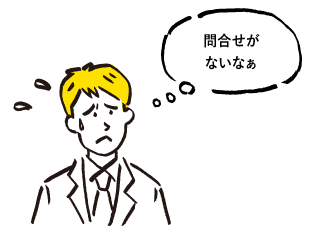 問合せが
ないなぁ